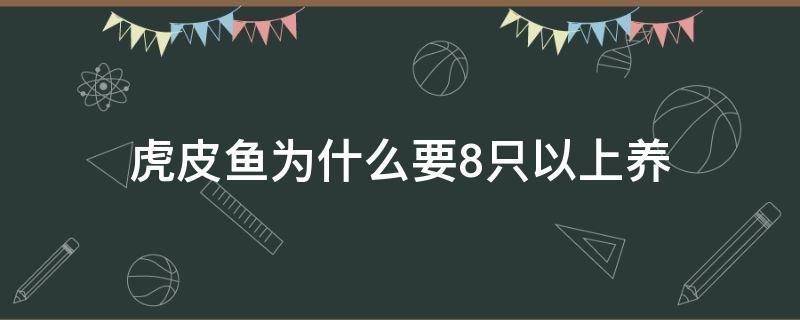 虎皮鱼为什么要8只以上养